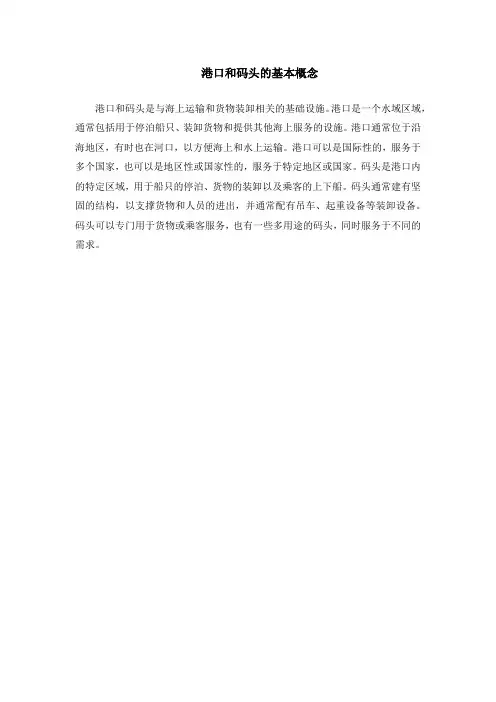 港口和码头的基本概念

港口和码头是与海上运输和货物装卸相关的基础设施。港口是一个水域区域，通常包括用于停泊船只、装卸货物和提供其他海上服务的设施。港口通常位于沿海地区，有时也在河口，以方便海上和水上运输。港口可以是国际性的，服务于多个国家，也可以是地区性或国家性的，服务于特定地区或国家。码头是港口内的特定区域，用于船只的停泊、货物的装卸以及乘客的上下船。码头通常建有坚固的结构，以支撑货物和人员的进出，并通常配有吊车、起重设备等装卸设备。码头可以专门用于货物或乘客服务，也有一些多用途的码头，同时服务于不同的需求。